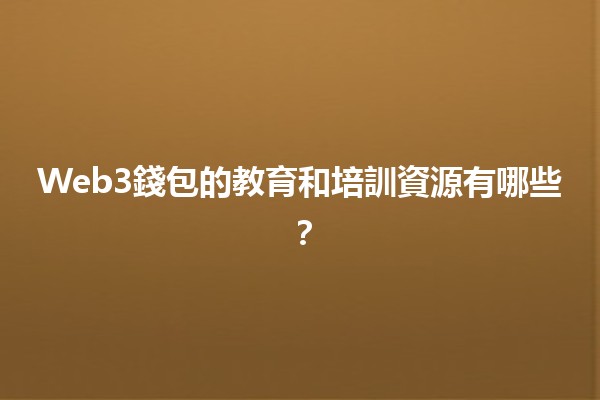 Web3錢包的教育和培訓資源有哪些？